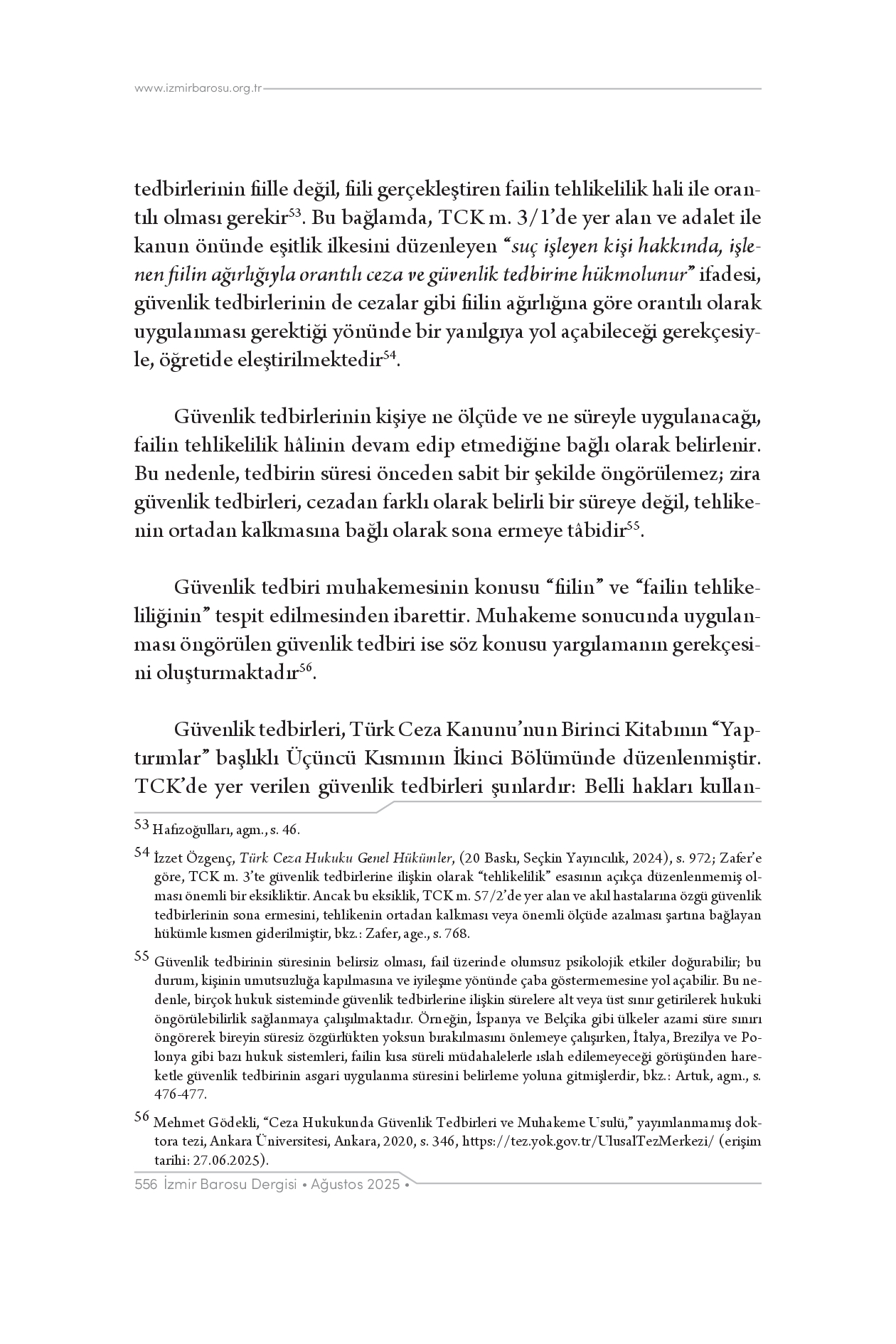 www.izmirbarosu.org.tr

tedbirlerinin fiille değil, fiili gerçekleştiren failin tehlikelilik hali ile orantılı olması gerekir$^{53}$. Bu bağlamda, TCK m. 3/1'de yer alan ve adalet ile kanun önünde eşitlik ilkesini düzenleyen "suç işleyen kişi hakkında, işlenen fiilin ağırlığıyla orantılı ceza ve güvenlik tedbirine hükmolunur" ifadesi, güvenlik tedbirlerinin de cezalar gibi fiilin ağırlığına göre orantılı olarak uygulanması gerektiği yönünde bir yanılgıya yol açabileceği gerekçesiyle, öğretide eleştirilmektedir$^{54}$.

Güvenlik tedbirlerinin kişiye ne ölçüde ve ne süreyle uygulanacağı, failin tehlikelilik hâlinin devam edip etmediğine bağlı olarak belirlenir. Bu nedenle, tedbirin süresi önceden sabit bir şekilde öngörülemez; zira güvenlik tedbirleri, cezadan farklı olarak belirli bir süreye değil, tehlikenin ortadan kalkmasına bağlı olarak sona ermeye tâbidir$^{55}$.

Güvenlik tedbiri muhakemesinin konusu "fiilin" ve "failin tehlikeliliğinin" tespit edilmesinden ibarettir. Muhakeme sonucunda uygulanması öngörülen güvenlik tedbiri ise söz konusu yargılamanın gerekçesini oluşturmaktadır$^{56}$.

Güvenlik tedbirleri, Türk Ceza Kanunu'nun Birinci Kitabının "Yaptırımlar" başlıklı Üçüncü Kısmının İkinci Bölümünde düzenlenmiştir. TCK'de yer verilen güvenlik tedbirleri şunlardır: Belli hakları kullan-

53 Hafızoğulları, agm., s. 46.

54 İzzet Özgenç, Türk Ceza Hukuku Genel Hükümler, (20 Baskı, Seçkin Yayıncılık, 2024), s. 972; Zafer'e göre, TCK m. 3'te güvenlik tedbirlerine ilişkin olarak "tehlikelilik" esasının açıkça düzenlenmemiş olması önemli bir eksikliktir. Ancak bu eksiklik, TCK m. 57/2'de yer alan ve akıl hastalarına özgü güvenlik tedbirlerinin sona ermesini, tehlikenin ortadan kalkması veya önemli ölçüde azalması şartına bağlayan hükümle kısmen giderilmiştir, bkz.: Zafer, age., s. 768.

55 Güvenlik tedbirinin süresinin belirsiz olması, fail üzerinde olumsuz psikolojik etkiler doğurabilir; bu durum, kişinin umutsuzluğa kapılmasına ve iyileşme yönünde çaba göstermemesine yol açabilir. Bu nedenle, birçok hukuk sisteminde güvenlik tedbirlerine ilişkin sürelere alt veya üst sınır getirilerek hukuki öngörülebilirlik sağlanmaya çalışılmaktadır. Örneğin, İspanya ve Belçika gibi ülkeler azami süre sınırı öngörerek bireyin süresiz özgürlükten yoksun bırakılmasını önlemeye çalışırken, İtalya, Brezilya ve Polonya gibi bazı hukuk sistemleri, failin kısa süreli müdahalelerle ıslah edilemeyeceği görüşünden hareketle güvenlik tedbirinin asgari uygulanma süresini belirleme yoluna gitmişlerdir, bkz.: Artuk, agm., s. 476-477.

56 Mehmet Gödekli, "Ceza Hukukunda Güvenlik Tedbirleri ve Muhakeme Usulü," yayımlanmamış doktora tezi, Ankara Üniversitesi, Ankara, 2020, s. 346, https://tez.yok.gov.tr/UlusalTezMerkezi/ (erişim tarihi: 27.06.2025).

556 İzmir Barosu Dergisi • Ağustos 2025 •